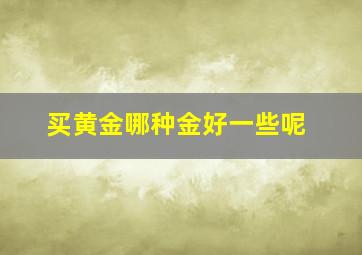 买黄金哪种金好一些呢